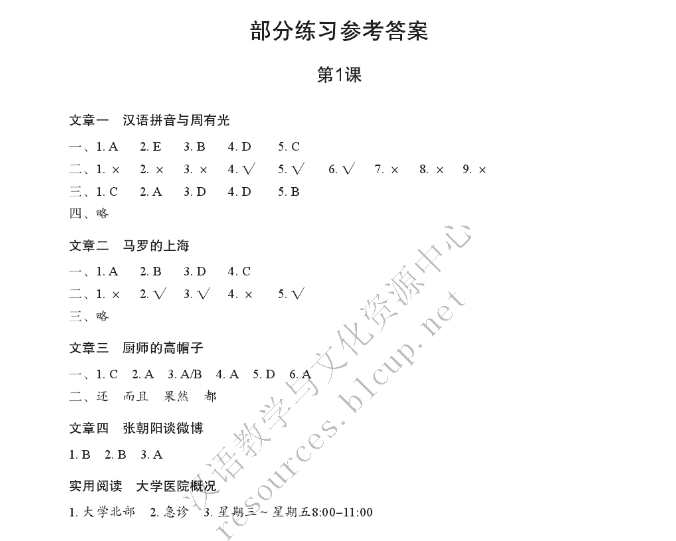 部分练习参考答案

第1课

文章一　汉语拼音与周有光

一、1. A　2. E　3. B　4. D　5. C

二、1. ×　2. ×　3. ×　4. √　5. √　6. √　7. ×　8. ×　9. ×

三、1. C　2. A　3. D　4. D　5. B

四、略

文章二　马罗的上海

一、1. A　2. B　3. D　4. C

二、1. ×　2. √　3. √　4. ×　5. √

三、略

文章三　厨师的高帽子

一、1. C　2. A　3. A/B　4. A　5. D　6. A

二、还　而且　果然　都

文章四　张朝阳谈微博

1. B　2. B　3. A

实用阅读　大学医院概况

1. 大学北部　2. 急诊　3. 星期三～星期五8:00–11:00

汉语教学与文化资源中心
resources.blcup.net